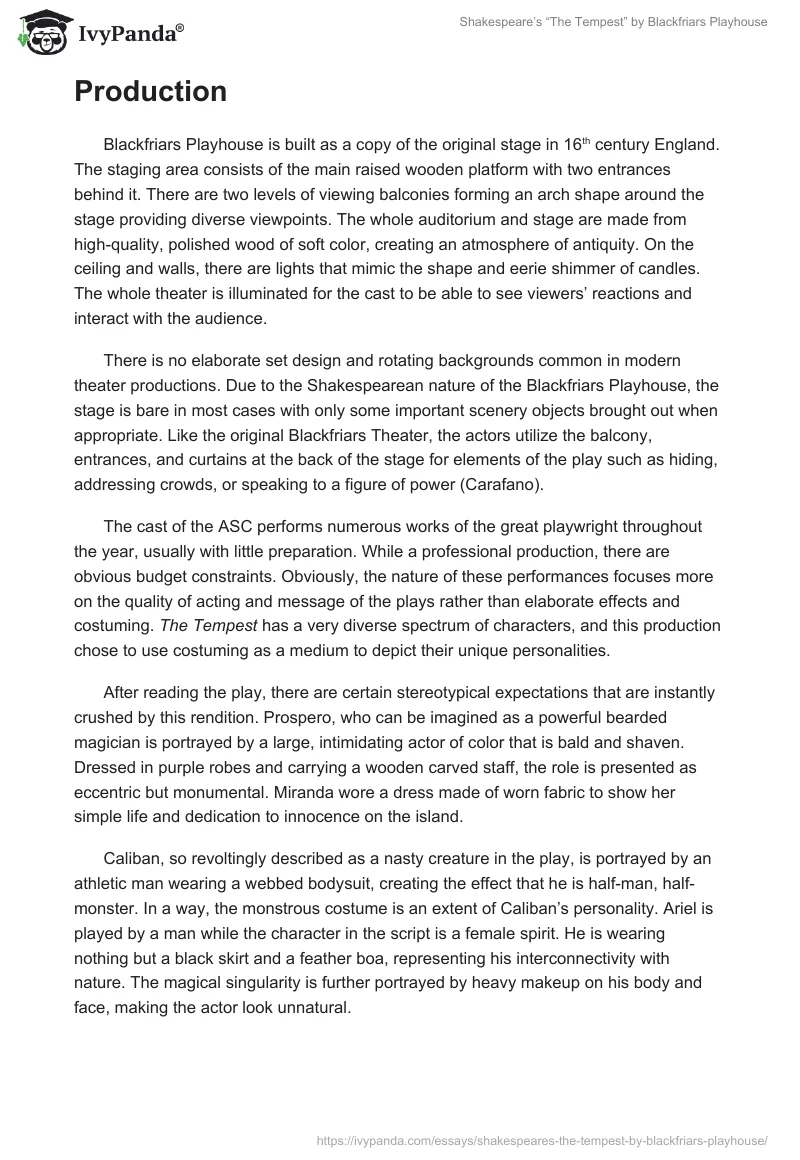 IvyPanda®

Shakespeare's "The Tempest" by Blackfriars Playhouse

Production

Blackfriars Playhouse is built as a copy of the original stage in 16$^{th}$ century England. The staging area consists of the main raised wooden platform with two entrances behind it. There are two levels of viewing balconies forming an arch shape around the stage providing diverse viewpoints. The whole auditorium and stage are made from high-quality, polished wood of soft color, creating an atmosphere of antiquity. On the ceiling and walls, there are lights that mimic the shape and eerie shimmer of candles. The whole theater is illuminated for the cast to be able to see viewers' reactions and interact with the audience.

There is no elaborate set design and rotating backgrounds common in modern theater productions. Due to the Shakespearean nature of the Blackfriars Playhouse, the stage is bare in most cases with only some important scenery objects brought out when appropriate. Like the original Blackfriars Theater, the actors utilize the balcony, entrances, and curtains at the back of the stage for elements of the play such as hiding, addressing crowds, or speaking to a figure of power (Carafano).

The cast of the ASC performs numerous works of the great playwright throughout the year, usually with little preparation. While a professional production, there are obvious budget constraints. Obviously, the nature of these performances focuses more on the quality of acting and message of the plays rather than elaborate effects and costuming. The Tempest has a very diverse spectrum of characters, and this production chose to use costuming as a medium to depict their unique personalities.

After reading the play, there are certain stereotypical expectations that are instantly crushed by this rendition. Prospero, who can be imagined as a powerful bearded magician is portrayed by a large, intimidating actor of color that is bald and shaven. Dressed in purple robes and carrying a wooden carved staff, the role is presented as eccentric but monumental. Miranda wore a dress made of worn fabric to show her simple life and dedication to innocence on the island.

Caliban, so revoltingly described as a nasty creature in the play, is portrayed by an athletic man wearing a webbed bodysuit, creating the effect that he is half-man, half-monster. In a way, the monstrous costume is an extent of Caliban's personality. Ariel is played by a man while the character in the script is a female spirit. He is wearing nothing but a black skirt and a feather boa, representing his interconnectivity with nature. The magical singularity is further portrayed by heavy makeup on his body and face, making the actor look unnatural.

https://ivypanda.com/essays/shakespeares-the-tempest-by-blackfriars-playhouse/